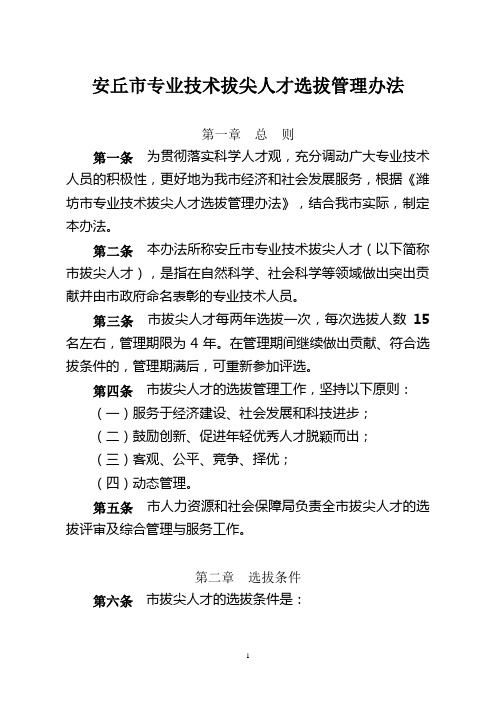 安丘市专业技术拔尖人才选拔管理办法

第一章　总　则

第一条　为贯彻落实科学人才观，充分调动广大专业技术人员的积极性，更好地为我市经济和社会发展服务，根据《潍坊市专业技术拔尖人才选拔管理办法》，结合我市实际，制定本办法。

第二条　本办法所称安丘市专业技术拔尖人才（以下简称市拔尖人才），是指在自然科学、社会科学等领域做出突出贡献并由市政府命名表彰的专业技术人员。

第三条　市拔尖人才每两年选拔一次，每次选拔人数 15 名左右，管理期限为 4 年。在管理期间继续做出贡献、符合选拔条件的，管理期满后，可重新参加评选。

第四条　市拔尖人才的选拔管理工作，坚持以下原则：

（一）服务于经济建设、社会发展和科技进步；

（二）鼓励创新、促进年轻优秀人才脱颖而出；

（三）客观、公平、竞争、择优；

（四）动态管理。

第五条　市人力资源和社会保障局负责全市拔尖人才的选拔评审及综合管理与服务工作。

第二章　选拔条件

第六条　市拔尖人才的选拔条件是：

1